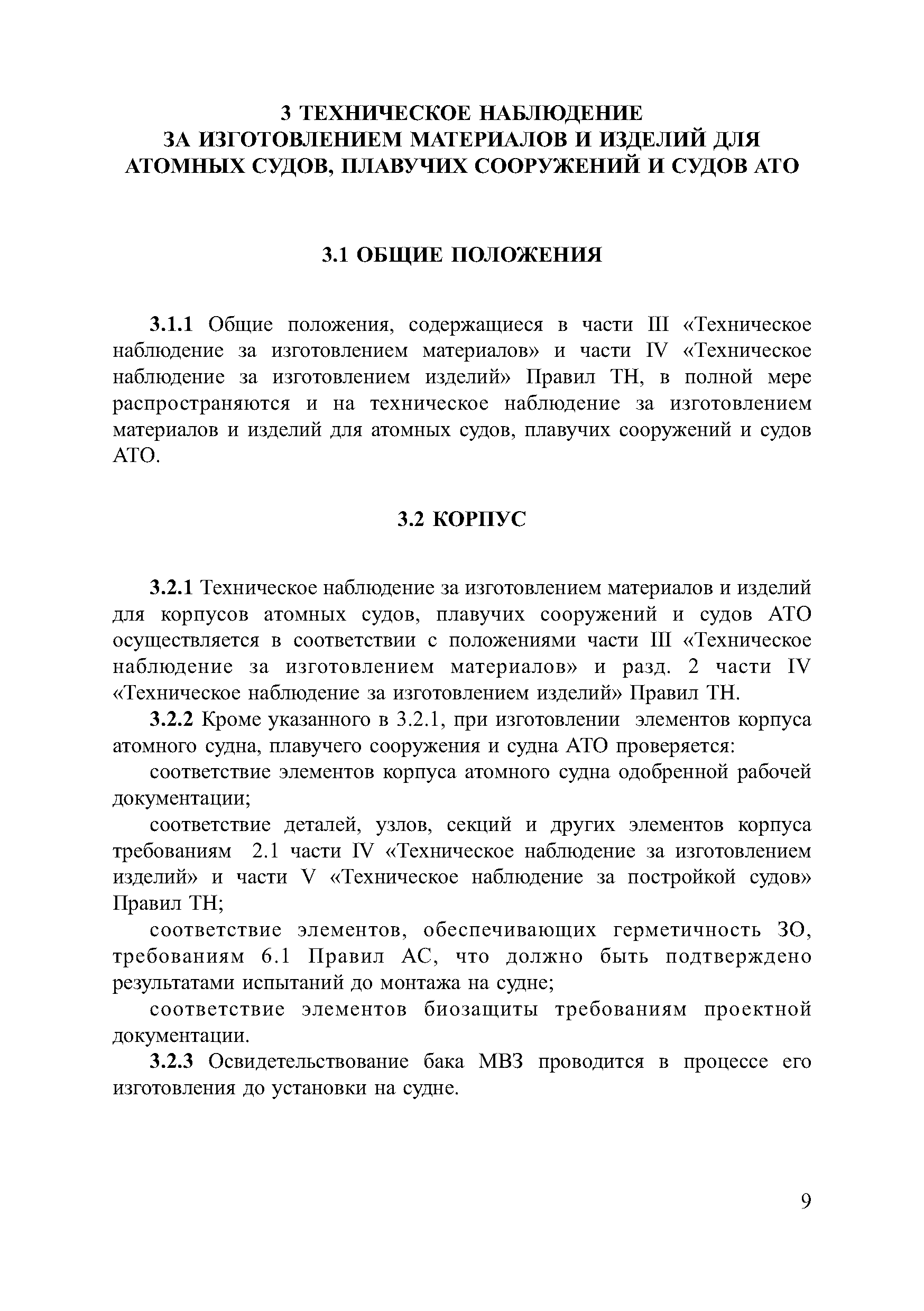 3 ТЕХНИЧЕСКОЕ НАБЛЮДЕНИЕ
ЗА ИЗГОТОВЛЕНИЕМ МАТЕРИАЛОВ И ИЗДЕЛИЙ ДЛЯ АТОМНЫХ СУДОВ, ПЛАВУЧИХ СООРУЖЕНИЙ И СУДОВ АТО

3.1 ОБЩИЕ ПОЛОЖЕНИЯ

3.1.1 Общие положения, содержащиеся в части III «Техническое наблюдение за изготовлением материалов» и части IV «Техническое наблюдение за изготовлением изделий» Правил ТН, в полной мере распространяются и на техническое наблюдение за изготовлением материалов и изделий для атомных судов, плавучих сооружений и судов АТО.

3.2 КОРПУС

3.2.1 Техническое наблюдение за изготовлением материалов и изделий для корпусов атомных судов, плавучих сооружений и судов АТО осуществляется в соответствии с положениями части III «Техническое наблюдение за изготовлением материалов» и разд. 2 части IV «Техническое наблюдение за изготовлением изделий» Правил ТН.

3.2.2 Кроме указанного в 3.2.1, при изготовлении элементов корпуса атомного судна, плавучего сооружения и судна АТО проверяется:

соответствие элементов корпуса атомного судна одобренной рабочей документации;

соответствие деталей, узлов, секций и других элементов корпуса требованиям 2.1 части IV «Техническое наблюдение за изготовлением изделий» и части V «Техническое наблюдение за постройкой судов» Правил ТН;

соответствие элементов, обеспечивающих герметичность ЗО, требованиям 6.1 Правил АС, что должно быть подтверждено результатами испытаний до монтажа на судне;

соответствие элементов биозащиты требованиям проектной документации.

3.2.3 Освидетельствование бака МВЗ проводится в процессе его изготовления до установки на судне.

9